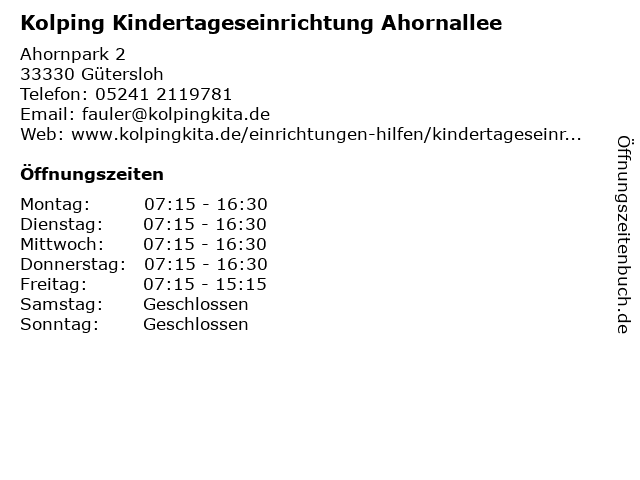 Kolping Kindertageseinrichtung Ahornallee

Ahornpark 2
33330 Gütersloh
Telefon: 05241 2119781
Email: fauler@kolpingkita.de
Web: www.kolpingkita.de/einrichtungen-hilfen/kindertageseinr...

Öffnungszeiten

Montag: 07:15 - 16:30
Dienstag: 07:15 - 16:30
Mittwoch: 07:15 - 16:30
Donnerstag: 07:15 - 16:30
Freitag: 07:15 - 15:15
Samstag: Geschlossen
Sonntag: Geschlossen

Öffnungszeitenbuch.de